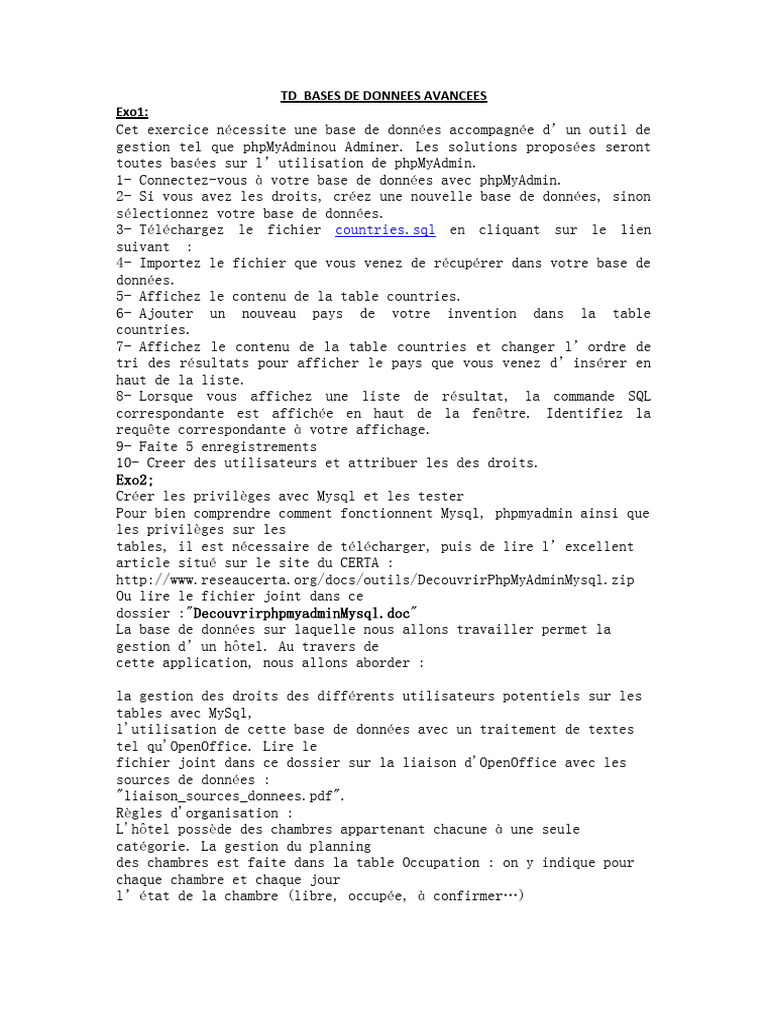 TD BASES DE DONNEES AVANCEES

Exo1:
Cet exercice nécessite une base de données accompagnée d' un outil de gestion tel que phpMyAdminou Adminer. Les solutions proposées seront toutes basées sur l' utilisation de phpMyAdmin.
1- Connectez-vous à votre base de données avec phpMyAdmin.
2- Si vous avez les droits, créez une nouvelle base de données, sinon sélectionnez votre base de données.
3- Téléchargez le fichier countries.sql en cliquant sur le lien suivant :
4- Importez le fichier que vous venez de récupérer dans votre base de données.
5- Affichez le contenu de la table countries.
6- Ajouter un nouveau pays de votre invention dans la table countries.
7- Affichez le contenu de la table countries et changer l' ordre de tri des résultats pour afficher le pays que vous venez d' insérer en haut de la liste.
8- Lorsque vous affichez une liste de résultat, la commande SQL correspondante est affichée en haut de la fenêtre. Identifiez la requête correspondante à votre affichage.
9- Faite 5 enregistrements
10- Creer des utilisateurs et attribuer les des droits.
Exo2;
Créer les privilèges avec Mysql et les tester
Pour bien comprendre comment fonctionnent Mysql, phpmyadmin ainsi que les privilèges sur les tables, il est nécessaire de télécharger, puis de lire l' excellent article situé sur le site du CERTA :
http://www.reseaucerta.org/docs/outils/DecouvrirPhpMyAdminMysql.zip
Ou lire le fichier joint dans ce dossier :"DecouvrirphpmyadminMysql.doc"
La base de données sur laquelle nous allons travailler permet la gestion d' un hôtel. Au travers de cette application, nous allons aborder :

la gestion des droits des différents utilisateurs potentiels sur les tables avec MySql,
l'utilisation de cette base de données avec un traitement de textes tel qu'OpenOffice. Lire le fichier joint dans ce dossier sur la liaison d'OpenOffice avec les sources de données :
"liaison_sources_donnees.pdf".
Règles d'organisation :
L'hôtel possède des chambres appartenant chacune à une seule catégorie. La gestion du planning des chambres est faite dans la table Occupation : on y indique pour chaque chambre et chaque jour l' état de la chambre (libre, occupée, à confirmer…)